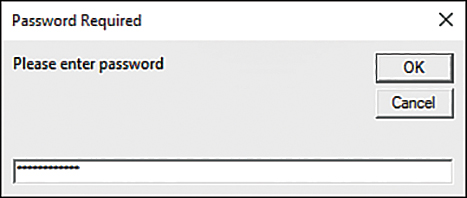 Password Required

Please enter password

OK

Cancel

*************